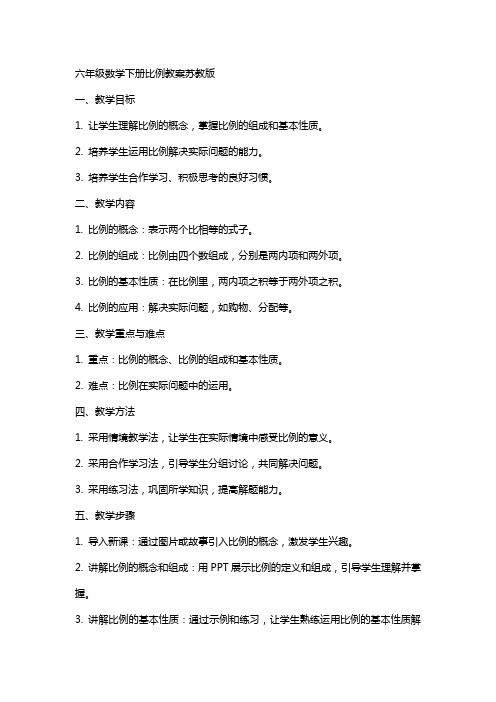 六年级数学下册比例教案苏教版

一、教学目标

1. 让学生理解比例的概念，掌握比例的组成和基本性质。

2. 培养学生运用比例解决实际问题的能力。

3. 培养学生合作学习、积极思考的良好习惯。

二、教学内容

1. 比例的概念：表示两个比相等的式子。

2. 比例的组成：比例由四个数组成，分别是两内项和两外项。

3. 比例的基本性质：在比例里，两内项之积等于两外项之积。

4. 比例的应用：解决实际问题，如购物、分配等。

三、教学重点与难点

1. 重点：比例的概念、比例的组成和基本性质。

2. 难点：比例在实际问题中的运用。

四、教学方法

1. 采用情境教学法，让学生在实际情境中感受比例的意义。

2. 采用合作学习法，引导学生分组讨论，共同解决问题。

3. 采用练习法，巩固所学知识，提高解题能力。

五、教学步骤

1. 导入新课：通过图片或故事引入比例的概念，激发学生兴趣。

2. 讲解比例的概念和组成：用 PPT 展示比例的定义和组成，引导学生理解并掌握。

3. 讲解比例的基本性质：通过示例和练习，让学生熟练运用比例的基本性质解